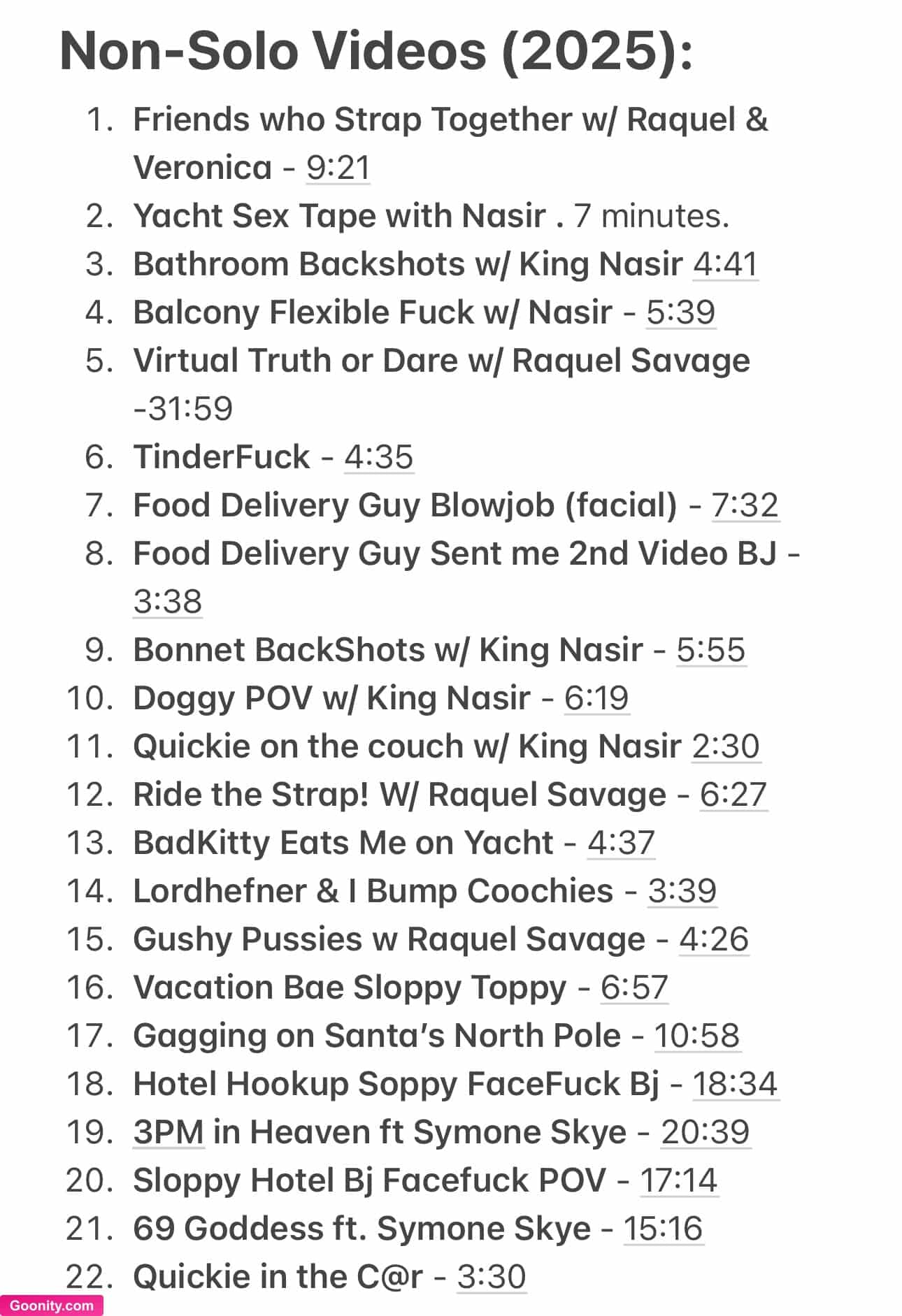 Non-Solo Videos (2025):

1. Friends who Strap Together w/ Raquel & Veronica - 9:21
2. Yacht Sex Tape with Nasir . 7 minutes.
3. Bathroom Backshots w/ King Nasir 4:41
4. Balcony Flexible Fuck w/ Nasir - 5:39
5. Virtual Truth or Dare w/ Raquel Savage -31:59
6. TinderFuck - 4:35
7. Food Delivery Guy Blowjob (facial) - 7:32
8. Food Delivery Guy Sent me 2nd Video BJ - 3:38
9. Bonnet BackShots w/ King Nasir - 5:55
10. Doggy POV w/ King Nasir - 6:19
11. Quickie on the couch w/ King Nasir 2:30
12. Ride the Strap! W/ Raquel Savage - 6:27
13. BadKitty Eats Me on Yacht - 4:37
14. Lordhefner & I Bump Coochies - 3:39
15. Gushy Pussies w Raquel Savage - 4:26
16. Vacation Bae Sloppy Toppy - 6:57
17. Gagging on Santa's North Pole - 10:58
18. Hotel Hookup Soppy FaceFuck Bj - 18:34
19. 3PM in Heaven ft Symone Skye - 20:39
20. Sloppy Hotel Bj Facefuck POV - 17:14
21. 69 Goddess ft. Symone Skye - 15:16
22. Quickie in the C@r - 3:30

Goonity.com